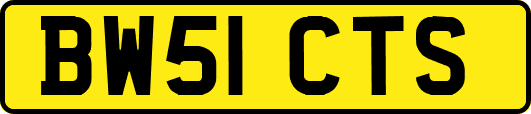 BW51 CTS